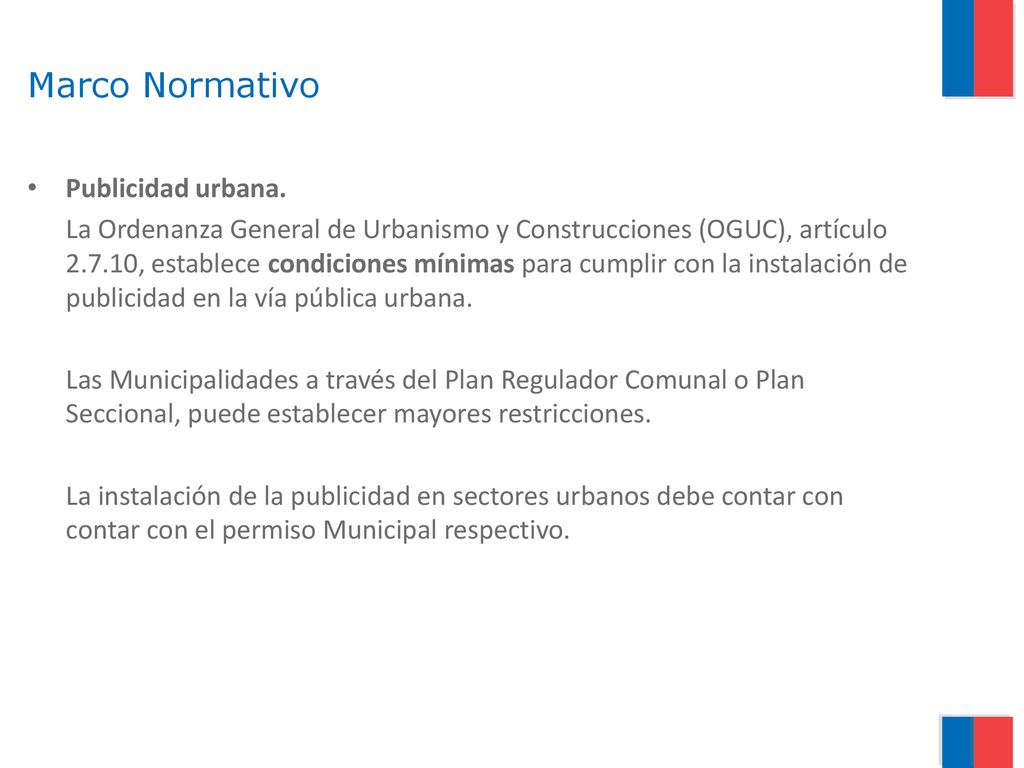 Marco Normativo

• Publicidad urbana.

La Ordenanza General de Urbanismo y Construcciones (OGUC), artículo 2.7.10, establece condiciones mínimas para cumplir con la instalación de publicidad en la vía pública urbana.

Las Municipalidades a través del Plan Regulador Comunal o Plan Seccional, puede establecer mayores restricciones.

La instalación de la publicidad en sectores urbanos debe contar con contar con el permiso Municipal respectivo.